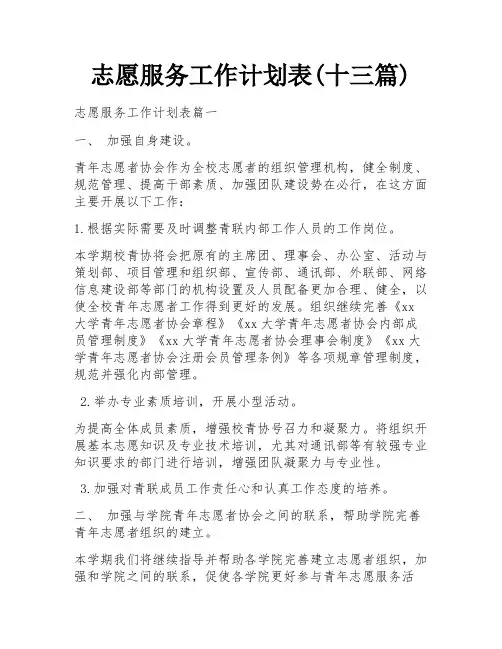 志愿服务工作计划表(十三篇)

志愿服务工作计划表篇一

一、 加强自身建设。

青年志愿者协会作为全校志愿者的组织管理机构，健全制度、规范管理、提高干部素质、加强团队建设势在必行，在这方面主要开展以下工作：

1.根据实际需要及时调整青联内部工作人员的工作岗位。

本学期校青协将会把原有的主席团、理事会、办公室、活动与策划部、项目管理和组织部、宣传部、通讯部、外联部、网络信息建设部等部门的机构设置及人员配备更加合理、健全，以使全校青年志愿者工作得到更好的发展。组织继续完善《xx大学青年志愿者协会章程》《xx大学青年志愿者协会内部成员管理制度》《xx大学青年志愿者协会理事会制度》《xx大学青年志愿者协会注册会员管理条例》等各项规章管理制度，规范并强化内部管理。

2.举办专业素质培训，开展小型活动。

为提高全体成员素质，增强校青协号召力和凝聚力。将组织开展基本志愿知识及专业技术培训，尤其对通讯部等有较强专业知识要求的部门进行培训，增强团队凝聚力与专业性。

3.加强对青联成员工作责任心和认真工作态度的培养。

二、 加强与学院青年志愿者协会之间的联系，帮助学院完善青年志愿者组织的建立。

本学期我们将继续指导并帮助各学院完善建立志愿者组织，加强和学院之间的联系，促使各学院更好参与青年志愿服务活